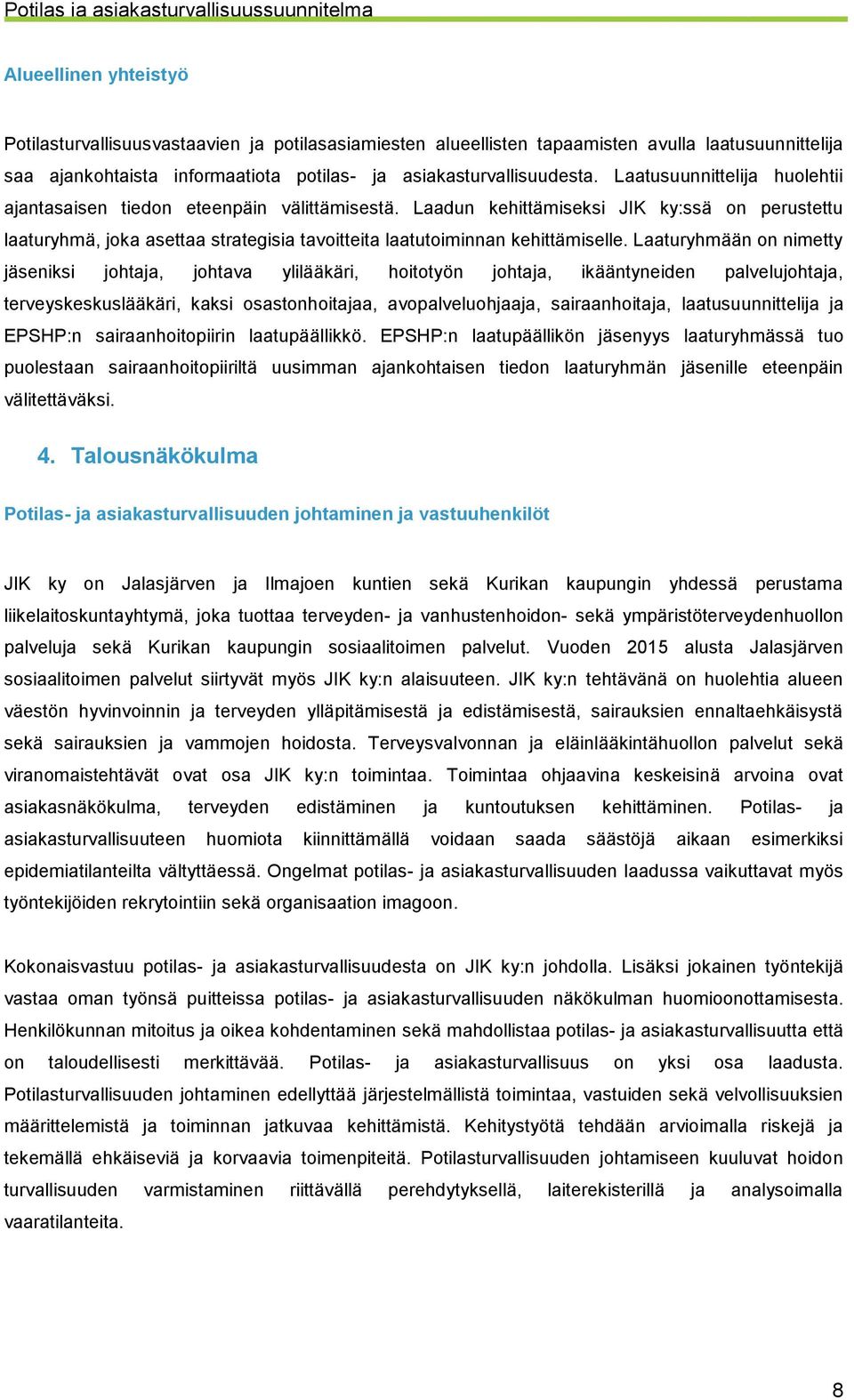 Potilas ja asiakasturvallisuussuunnitelma

Alueellinen yhteistyö

Potilasturvallisuusvastaavien ja potilasasiamiesten alueellisten tapaamisten avulla laatusuunnittelija saa ajankohtaista informaatiota potilas- ja asiakasturvallisuudesta. Laatusuunnittelija huolehtii ajantasaisen tiedon eteenpäin välittämisestä. Laadun kehittämiseksi JIK ky:ssä on perustettu laaturyhmä, joka asettaa strategisia tavoitteita laatutoiminnan kehittämiselle. Laaturyhmään on nimetty jäseniksi johtaja, johtava ylilääkäri, hoitotyön johtaja, ikääntyneiden palvelujohtaja, terveyskeskuslääkäri, kaksi osastonhoitajaa, avopalveluohjaaja, sairaanhoitaja, laatusuunnittelija ja EPSHP:n sairaanhoitopiirin laatupäällikkö. EPSHP:n laatupäällikön jäsenyys laaturyhmässä tuo puolestaan sairaanhoitopiiriltä uusimman ajankohtaisen tiedon laaturyhmän jäsenille eteenpäin välitettäväksi.

4. Talousnäkökulma

Potilas- ja asiakasturvallisuuden johtaminen ja vastuuhenkilöt

JIK ky on Jalasjärven ja Ilmajoen kuntien sekä Kurikan kaupungin yhdessä perustama liikelaitoskuntayhtymä, joka tuottaa terveyden- ja vanhustenhoidon- sekä ympäristöterveydenhuollon palveluja sekä Kurikan kaupungin sosiaalitoimen palvelut. Vuoden 2015 alusta Jalasjärven sosiaalitoimen palvelut siirtyvät myös JIK ky:n alaisuuteen. JIK ky:n tehtävänä on huolehtia alueen väestön hyvinvoinnin ja terveyden ylläpitämisestä ja edistämisestä, sairauksien ennaltaehkäisystä sekä sairauksien ja vammojen hoidosta. Terveysvalvonnan ja eläinlääkintähuollon palvelut sekä viranomaistehtävät ovat osa JIK ky:n toimintaa. Toimintaa ohjaavina keskeisinä arvoina ovat asiakasnäkökulma, terveyden edistäminen ja kuntoutuksen kehittäminen. Potilas- ja asiakasturvallisuuteen huomiota kiinnittämällä voidaan saada säästöjä aikaan esimerkiksi epidemiatilanteilta vältyttäessä. Ongelmat potilas- ja asiakasturvallisuuden laadussa vaikuttavat myös työntekijöiden rekrytointiin sekä organisaation imagoon.

Kokonaisvastuu potilas- ja asiakasturvallisuudesta on JIK ky:n johdolla. Lisäksi jokainen työntekijä vastaa oman työnsä puitteissa potilas- ja asiakasturvallisuuden näkökulman huomioonottamisesta. Henkilökunnan mitoitus ja oikea kohdentaminen sekä mahdollistaa potilas- ja asiakasturvallisuutta että on taloudellisesti merkittävää. Potilas- ja asiakasturvallisuus on yksi osa laadusta. Potilasturvallisuuden johtaminen edellyttää järjestelmällistä toimintaa, vastuiden sekä velvollisuuksien määrittelemistä ja toiminnan jatkuvaa kehittämistä. Kehitystyötä tehdään arvioimalla riskejä ja tekemällä ehkäiseviä ja korvaavia toimenpiteitä. Potilasturvallisuuden johtamiseen kuuluvat hoidon turvallisuuden varmistaminen riittävällä perehdytyksellä, laiterekisterillä ja analysoimalla vaaratilanteita.

8